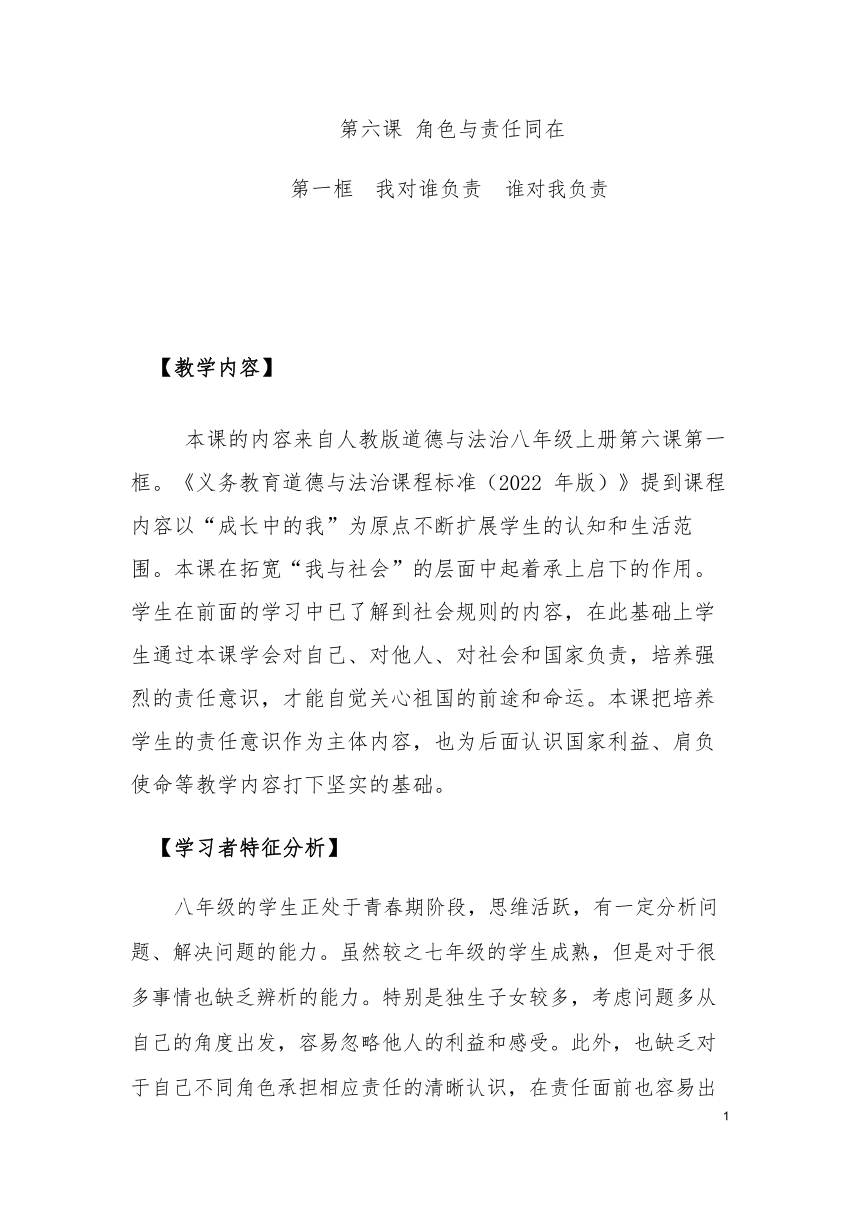 第六课 角色与责任同在

第一框 我对谁负责 谁对我负责

【教学内容】

本课的内容来自人教版道德与法治八年级上册第六课第一框。《义务教育道德与法治课程标准（2022 年版）》提到课程内容以“成长中的我”为原点不断扩展学生的认知和生活范围。本课在拓宽“我与社会”的层面中起着承上启下的作用。学生在前面的学习中已了解到社会规则的内容，在此基础上学生通过本课学会对自己、对他人、对社会和国家负责，培养强烈的责任意识，才能自觉关心祖国的前途和命运。本课把培养学生的责任意识作为主体内容，也为后面认识国家利益、肩负使命等教学内容打下坚实的基础。

【学习者特征分析】

八年级的学生正处于青春期阶段，思维活跃，有一定分析问题、解决问题的能力。虽然较之七年级的学生成熟，但是对于很多事情也缺乏辨析的能力。特别是独生子女较多，考虑问题多从自己的角度出发，容易忽略他人的利益和感受。此外，也缺乏对于自己不同角色承担相应责任的清晰认识，在责任面前也容易出

1